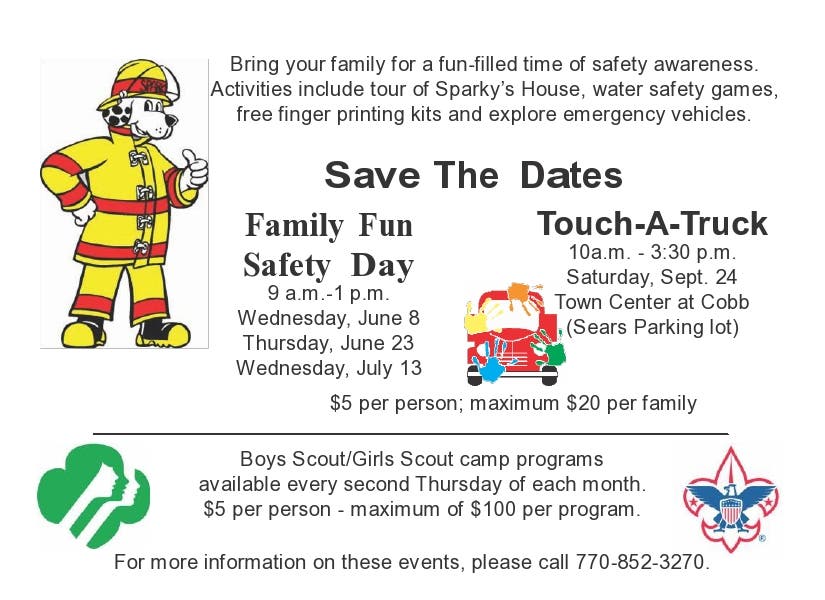 Bring your family for a fun-filled time of safety awareness. Activities include tour of Sparky's House, water safety games, free finger printing kits and explore emergency vehicles.

Save The Dates

Family Fun Safety Day
9 a.m.-1 p.m.
Wednesday, June 8
Thursday, June 23
Wednesday, July 13

Touch-A-Truck
10a.m. - 3:30 p.m.
Saturday, Sept. 24
Town Center at Cobb
(Sears Parking lot)

$5 per person; maximum $20 per family

Boys Scout/Girls Scout camp programs available every second Thursday of each month.
$5 per person - maximum of $100 per program.

For more information on these events, please call 770-852-3270.